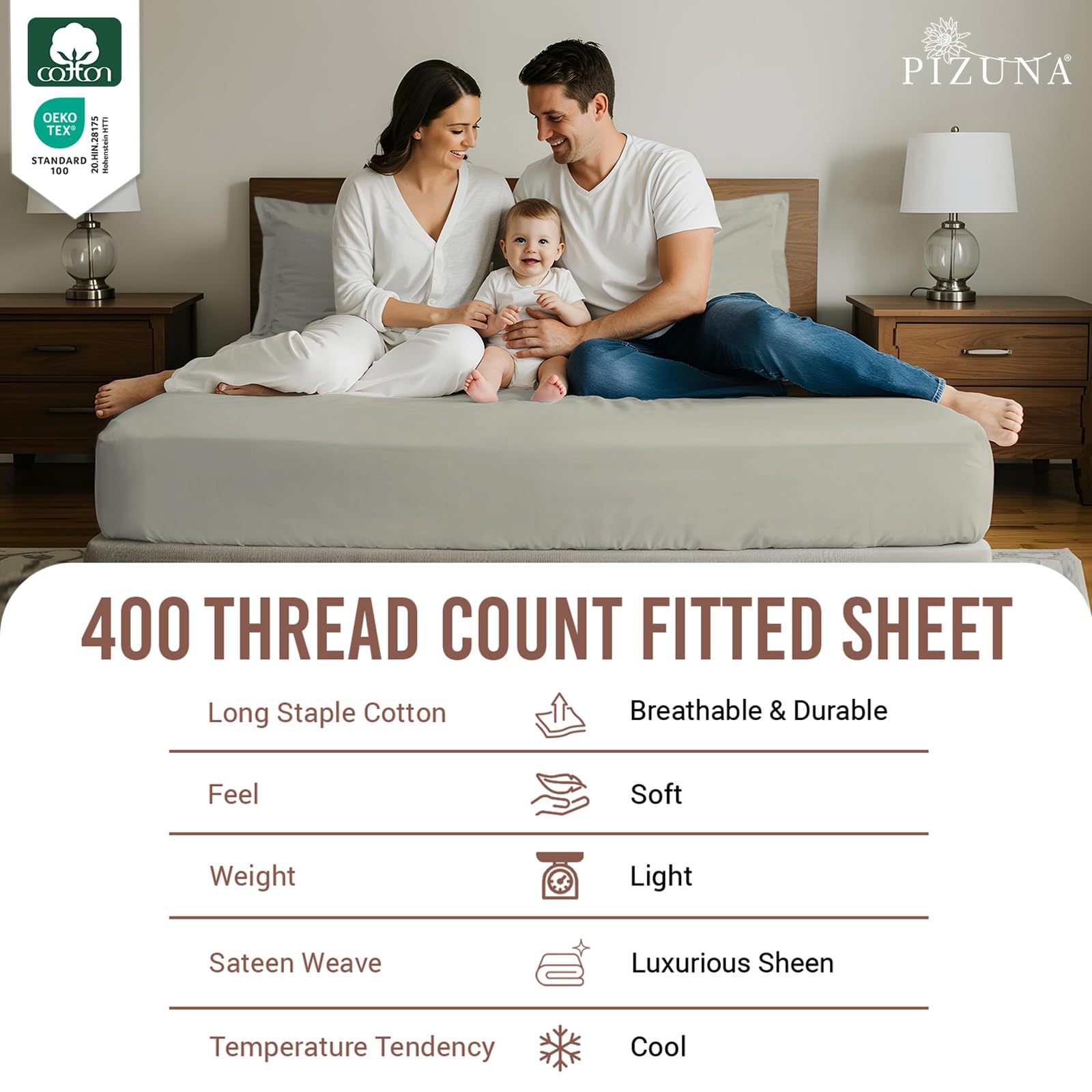 cotton

OEKO TEX®
STANDARD 100
20.HIN.28175 Hohenstein HTTI

PIZUNA®

400 THREAD COUNT FITTED SHEET

| Long Staple Cotton | Breathable & Durable |
|---|---|
| Feel | Soft |
| Weight | Light |
| Sateen Weave | Luxurious Sheen |
| Temperature Tendency | Cool |